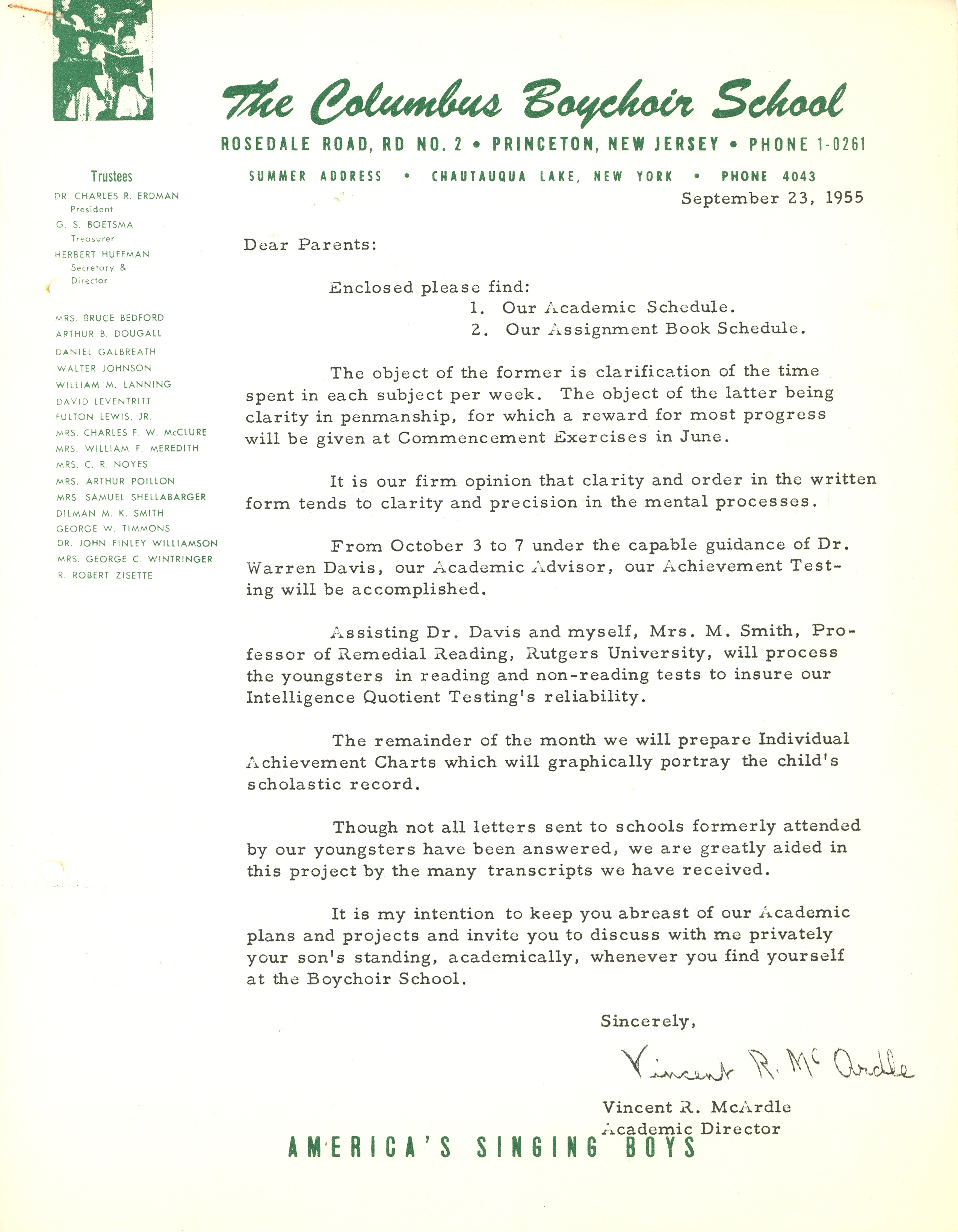 The Columbus Boychoir School

ROSEDALE ROAD, RD NO. 2 • PRINCETON, NEW JERSEY • PHONE 1-0261

SUMMER ADDRESS • CHAUTAUQUA LAKE, NEW YORK • PHONE 4043

Trustees
DR. CHARLES R. ERDMAN
President
G. S. BOETSMA
Treasurer
HERBERT HUFFMAN
Secretary &
Director

MRS. BRUCE BEDFORD
ARTHUR B. DOUGALL
DANIEL GALBREATH
WALTER JOHNSON
WILLIAM M. LANNING
DAVID LEVENTRITT
FULTON LEWIS, JR.
MRS. CHARLES F. W. McCLURE
MRS. WILLIAM F. MEREDITH
MRS. C. R. NOYES
MRS. ARTHUR POILLON
MRS. SAMUEL SHELLABARGER
DILMAN M. K. SMITH
GEORGE W. TIMMONS
DR. JOHN FINLEY WILLIAMSON
MRS. GEORGE C. WINTRINGER
R. ROBERT ZISETTE

September 23, 1955

Dear Parents:

Enclosed please find:
1. Our Academic Schedule.
2. Our Assignment Book Schedule.

The object of the former is clarification of the time spent in each subject per week. The object of the latter being clarity in penmanship, for which a reward for most progress will be given at Commencement Exercises in June.

It is our firm opinion that clarity and order in the written form tends to clarity and precision in the mental processes.

From October 3 to 7 under the capable guidance of Dr. Warren Davis, our Academic Advisor, our Achievement Testing will be accomplished.

Assisting Dr. Davis and myself, Mrs. M. Smith, Professor of Remedial Reading, Rutgers University, will process the youngsters in reading and non-reading tests to insure our Intelligence Quotient Testing's reliability.

The remainder of the month we will prepare Individual Achievement Charts which will graphically portray the child's scholastic record.

Though not all letters sent to schools formerly attended by our youngsters have been answered, we are greatly aided in this project by the many transcripts we have received.

It is my intention to keep you abreast of our Academic plans and projects and invite you to discuss with me privately your son's standing, academically, whenever you find yourself at the Boychoir School.

Sincerely,

Vincent R. McArdle

Vincent R. McArdle
Academic Director

AMERICA'S SINGING BOYS